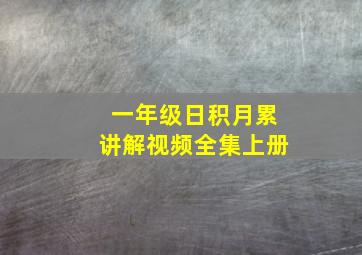 一年级日积月累
讲解视频全集上册